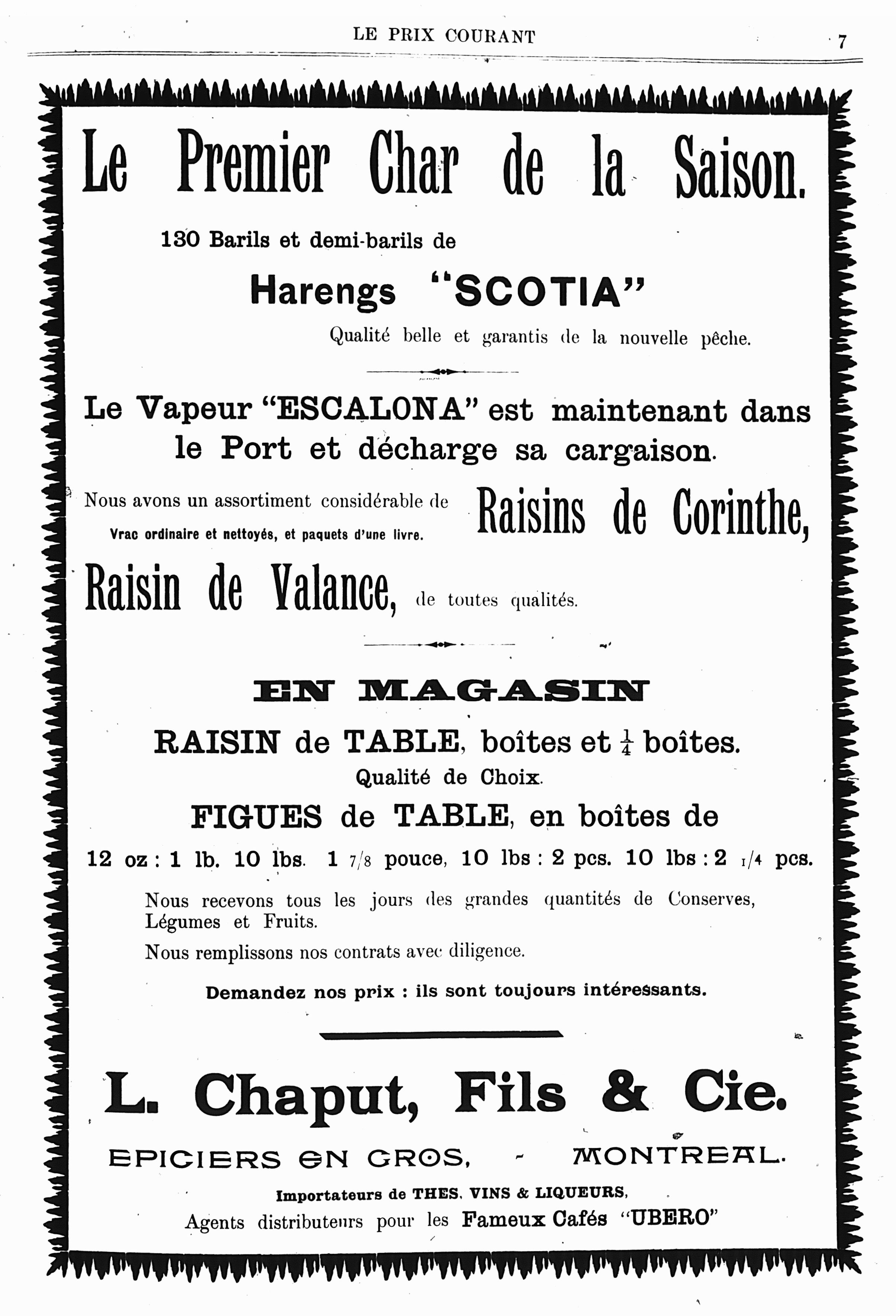 LE PRIX COURANT

7

Le Premier Char de la Saison.

130 Barils et demi-barils de

Harengs "SCOTIA"

Qualité belle et garantis de la nouvelle pêche.

Le Vapeur "ESCALONA" est maintenant dans le Port et décharge sa cargaison.

Nous avons un assortiment considérable de Raisins de Corinthe,

Vrac ordinaire et nettoyés, et paquets d'une livre.

Raisin de Valance, de toutes qualités.

EN MAGASIN

RAISIN de TABLE, boîtes et $\frac{1}{4}$ boîtes.

Qualité de Choix.

FIGUES de TABLE, en boîtes de

12 oz : 1 lb. 10 lbs. 1 7/8 pouce, 10 lbs : 2 pcs. 10 lbs : 2 1/4 pcs.

Nous recevons tous les jours des grandes quantités de Conserves, Légumes et Fruits.

Nous remplissons nos contrats avec diligence.

Demandez nos prix : ils sont toujours intéressants.

L. Chaput, Fils & Cie.

EPICIERS EN GROS, - MONTREAL.

Importateurs de THES, VINS & LIQUEURS,

Agents distributeurs pour les Fameux Cafés "UBERO"